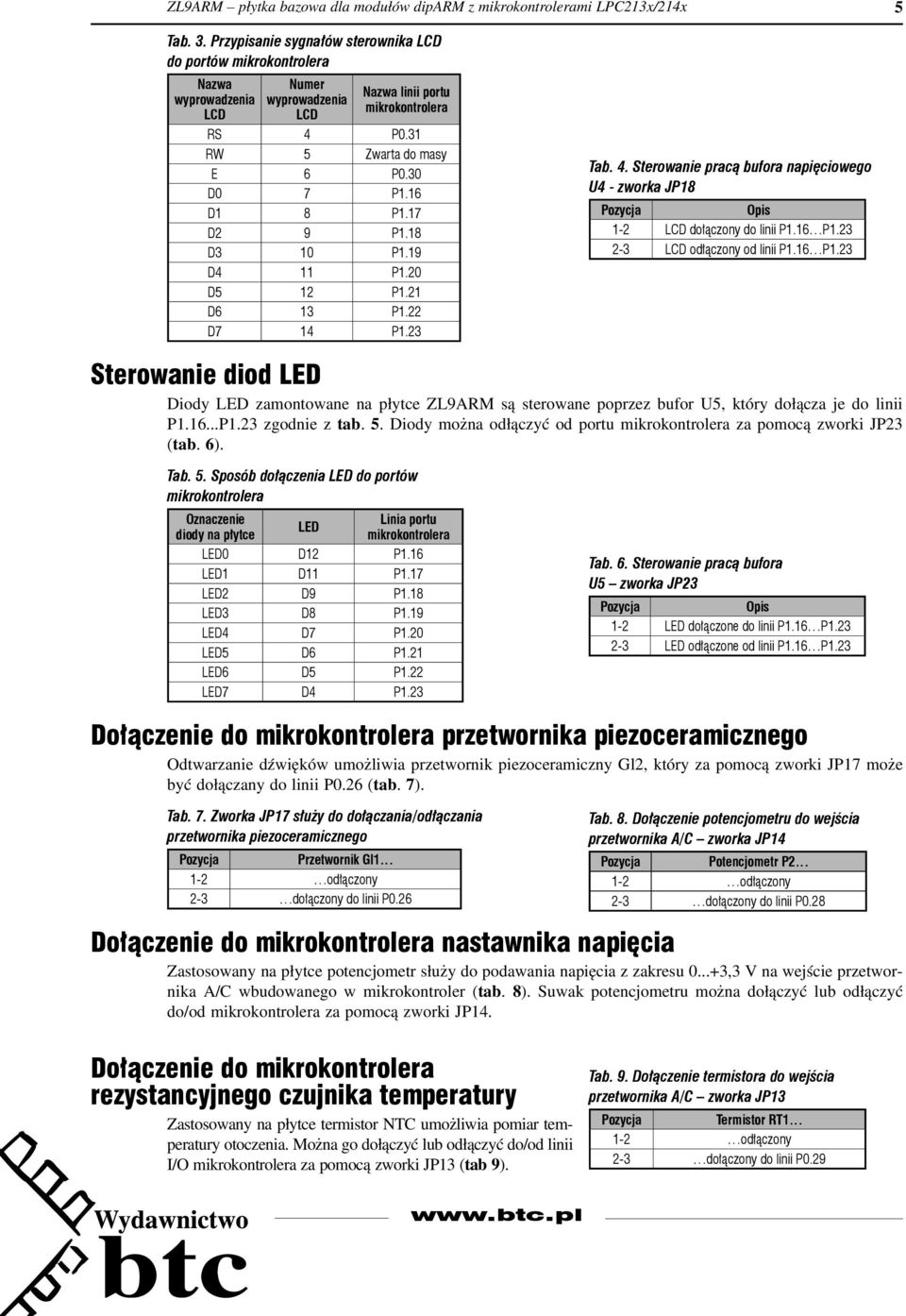 ZL9ARM – płytka bazowa dla modułów dipARM z mikrokontrolerami LPC213x/214x 5

Tab. 3. Przypisanie sygnałów sterownika LCD do portów mikrokontrolera

| Nazwa wyprowadzenia LCD | Numer wyprowadzenia LCD | Nazwa linii portu mikrokontrolera |
|---|---|---|
| RS | 4 | P0.31 |
| RW | 5 | Zwarta do masy |
| E | 6 | P0.30 |
| D0 | 7 | P1.16 |
| D1 | 8 | P1.17 |
| D2 | 9 | P1.18 |
| D3 | 10 | P1.19 |
| D4 | 11 | P1.20 |
| D5 | 12 | P1.21 |
| D6 | 13 | P1.22 |
| D7 | 14 | P1.23 |

Tab. 4. Sterowanie pracą bufora napięciowego U4 - zworka JP18

| Pozycja | Opis |
|---|---|
| 1-2 | LCD dołączony do linii P1.16…P1.23 |
| 2-3 | LCD odłączony od linii P1.16…P1.23 |

Sterowanie diod LED

Diody LED zamontowane na płytce ZL9ARM są sterowane poprzez bufor U5, który dołącza je do linii P1.16...P1.23 zgodnie z tab. 5. Diody można odłączyć od portu mikrokontrolera za pomocą zworki JP23 (tab. 6).

Tab. 5. Sposób dołączenia LED do portów mikrokontrolera

| Oznaczenie diody na płytce | LED | Linia portu mikrokontrolera |
|---|---|---|
| LED0 | D12 | P1.16 |
| LED1 | D11 | P1.17 |
| LED2 | D9 | P1.18 |
| LED3 | D8 | P1.19 |
| LED4 | D7 | P1.20 |
| LED5 | D6 | P1.21 |
| LED6 | D5 | P1.22 |
| LED7 | D4 | P1.23 |

Tab. 6. Sterowanie pracą bufora U5 – zworka JP23

| Pozycja | Opis |
|---|---|
| 1-2 | LED dołączone do linii P1.16…P1.23 |
| 2-3 | LED odłączone od linii P1.16…P1.23 |

Dołączenie do mikrokontrolera przetwornika piezoceramicznego

Odtwarzanie dźwięków umożliwia przetwornik piezoceramiczny Gl2, który za pomocą zworki JP17 może być dołączany do linii P0.26 (tab. 7).

Tab. 7. Zworka JP17 służy do dołączania/odłączania przetwornika piezoceramicznego

| Pozycja | Przetwornik Gl1… |
|---|---|
| 1-2 | …odłączony |
| 2-3 | …dołączony do linii P0.26 |

Tab. 8. Dołączenie potencjometru do wejścia przetwornika A/C – zworka JP14

| Pozycja | Potencjometr P2… |
|---|---|
| 1-2 | …odłączony |
| 2-3 | …dołączony do linii P0.28 |

Dołączenie do mikrokontrolera nastawnika napięcia

Zastosowany na płytce potencjometr służy do podawania napięcia z zakresu 0...+3,3 V na wejście przetwornika A/C wbudowanego w mikrokontroler (tab. 8). Suwak potencjometru można dołączyć lub odłączyć do/od mikrokontrolera za pomocą zworki JP14.

Dołączenie do mikrokontrolera rezystancyjnego czujnika temperatury

Zastosowany na płytce termistor NTC umożliwia pomiar temperatury otoczenia. Można go dołączyć lub odłączyć do/od linii I/O mikrokontrolera za pomocą zworki JP13 (tab 9).

Tab. 9. Dołączenie termistora do wejścia przetwornika A/C – zworka JP13

| Pozycja | Termistor RT1… |
|---|---|
| 1-2 | …odłączony |
| 2-3 | …dołączony do linii P0.29 |

Wydawnictwo btc

www.btc.pl